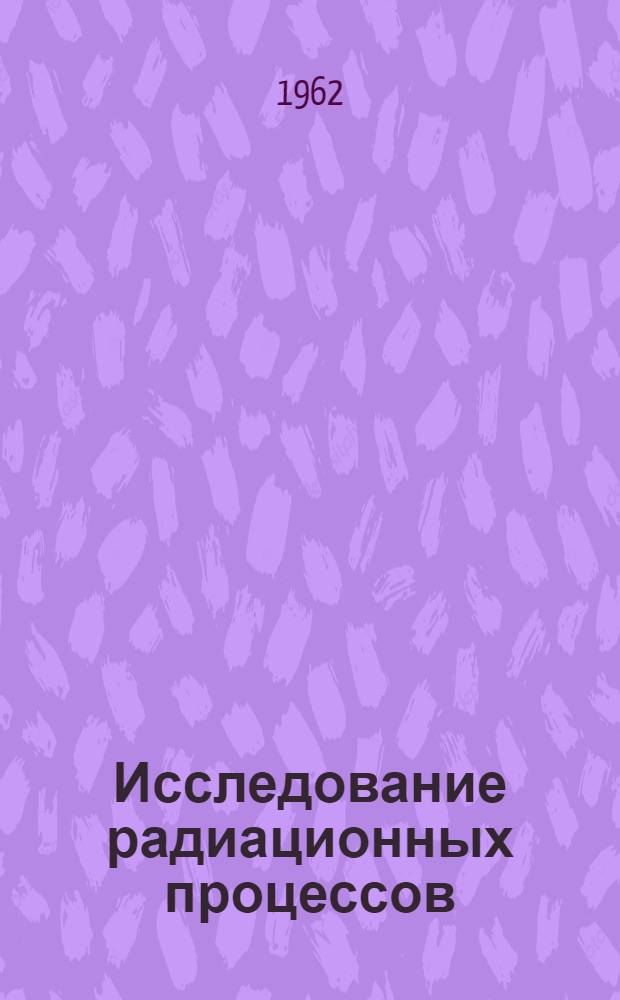 1962

Исследование радиационных процессов